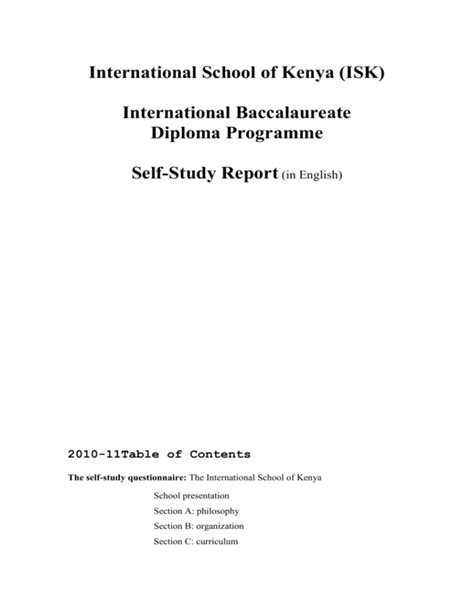 International School of Kenya (ISK)

International Baccalaureate Diploma Programme

Self-Study Report (in English)

2010-11Table of Contents

The self-study questionnaire: The International School of Kenya

School presentation

Section A: philosophy

Section B: organization

Section C: curriculum